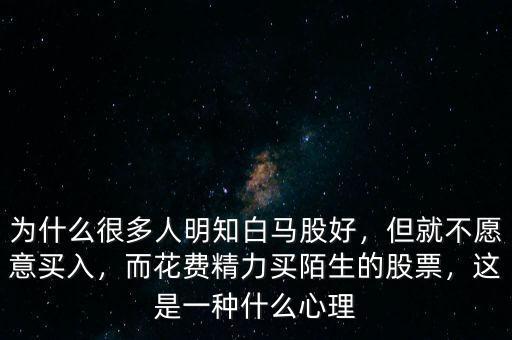 为什么很多人明知白马股好，但就不愿意买入，而花费精力买陌生的股票，这是一种什么心理